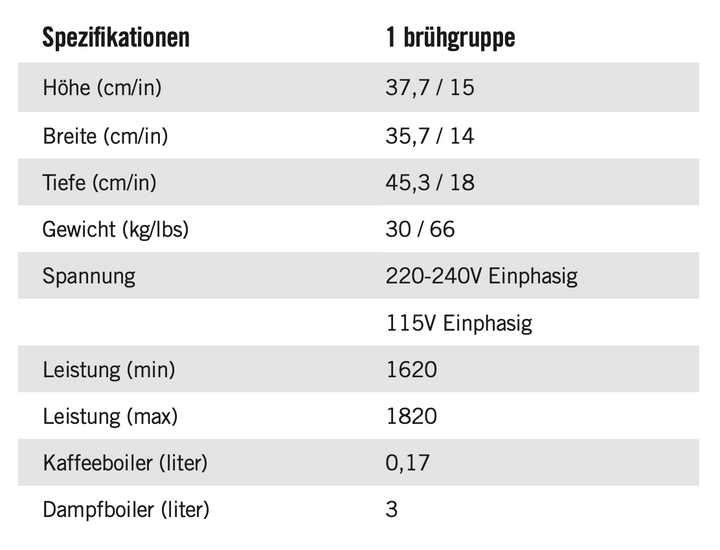 | Spezifikationen | 1 brühgruppe |
|---|---|
| Höhe (cm/in) | 37,7 / 15 |
| Breite (cm/in) | 35,7 / 14 |
| Tiefe (cm/in) | 45,3 / 18 |
| Gewicht (kg/lbs) | 30 / 66 |
| Spannung | 220-240V Einphasig |
| | 115V Einphasig |
| Leistung (min) | 1620 |
| Leistung (max) | 1820 |
| Kaffeeboiler (liter) | 0,17 |
| Dampfboiler (liter) | 3 |